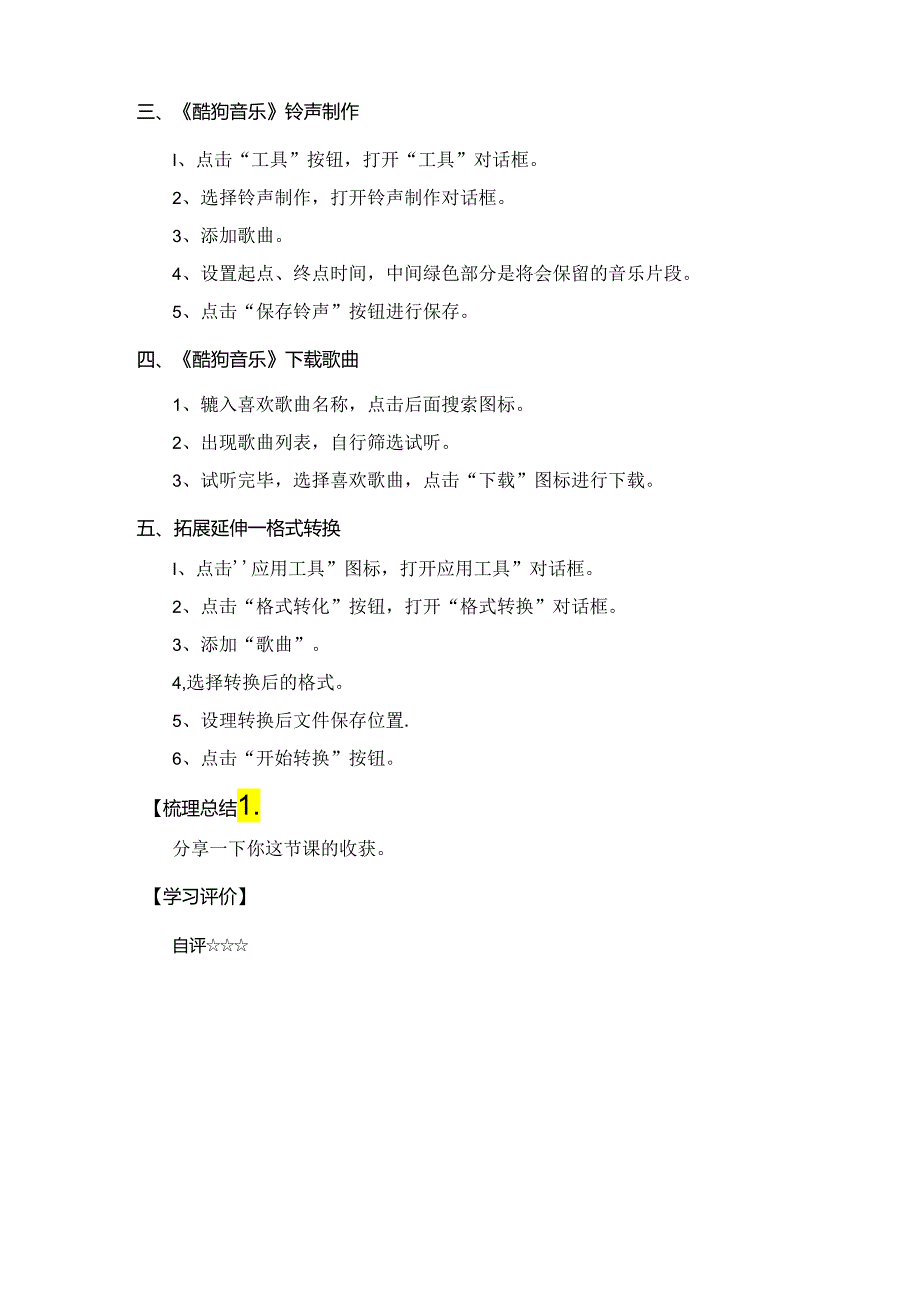 三、《酷狗音乐》铃声制作

I、点击“工具”按钮，打开“工具”对话框。

2、选择铃声制作，打开铃声制作对话框。

3、添加歌曲。

4、设置起点、终点时间，中间绿色部分是将会保留的音乐片段。

5、点击“保存铃声”按钮进行保存。

四、《酷狗音乐》下载歌曲

1、辘入喜欢歌曲名称，点击后面搜索图标。

2、出现歌曲列表，自行筛选试听。

3、试听完毕，选择喜欢歌曲，点击“下载”图标进行下载。

五、拓展延伸一格式转换

I、点击’’应用工具”图标，打开应用工具”对话框。

2、点击“格式转化”按钮，打开“格式转换”对话框。

3、添加“歌曲”。

4,选择转换后的格式。

5、设理转换后文件保存位置.

6、点击“开始转换”按钮。

【梳理总结1.

分享一下你这节课的收获。

【学习评价】

自评☆☆☆